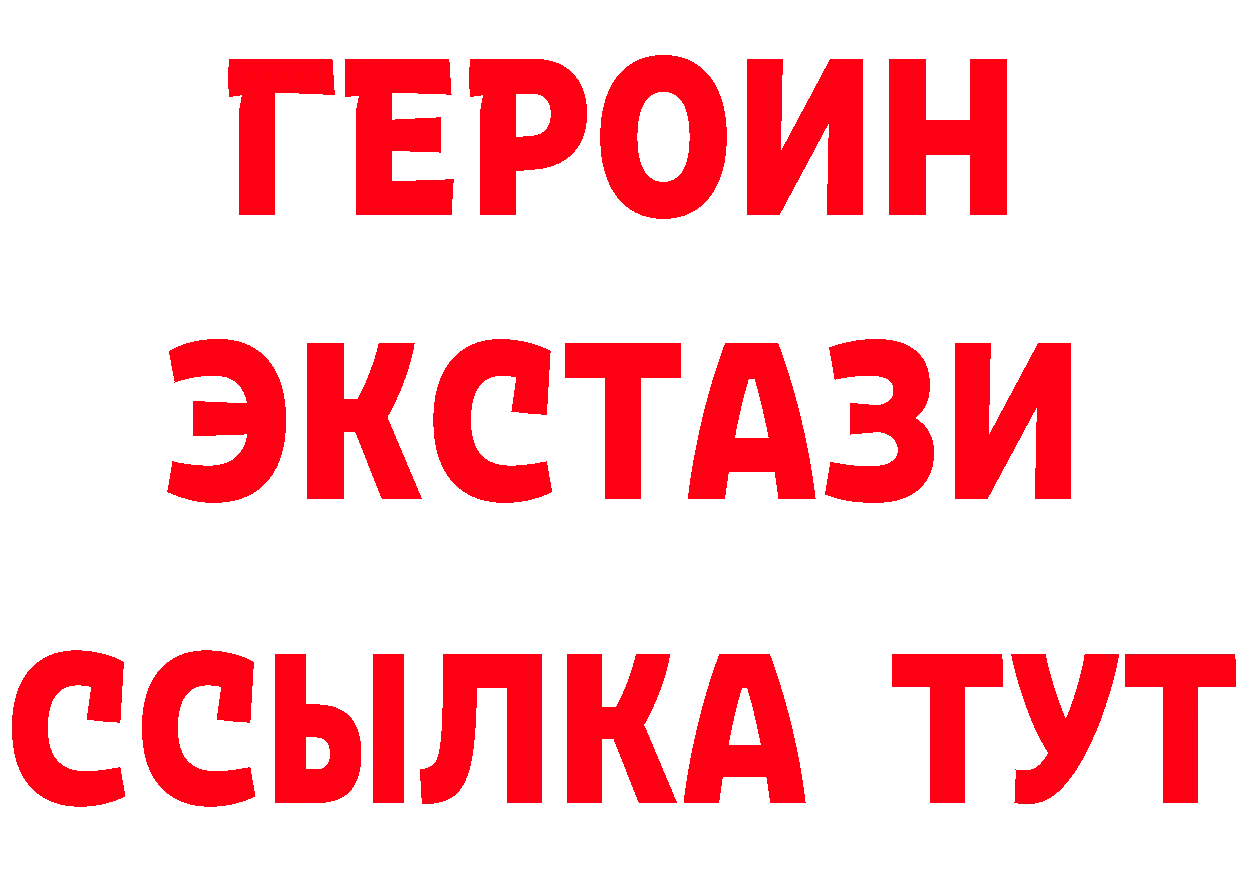 ГЕРОИН
ЭКСТАЗИ
ССЫЛКА ТУТ